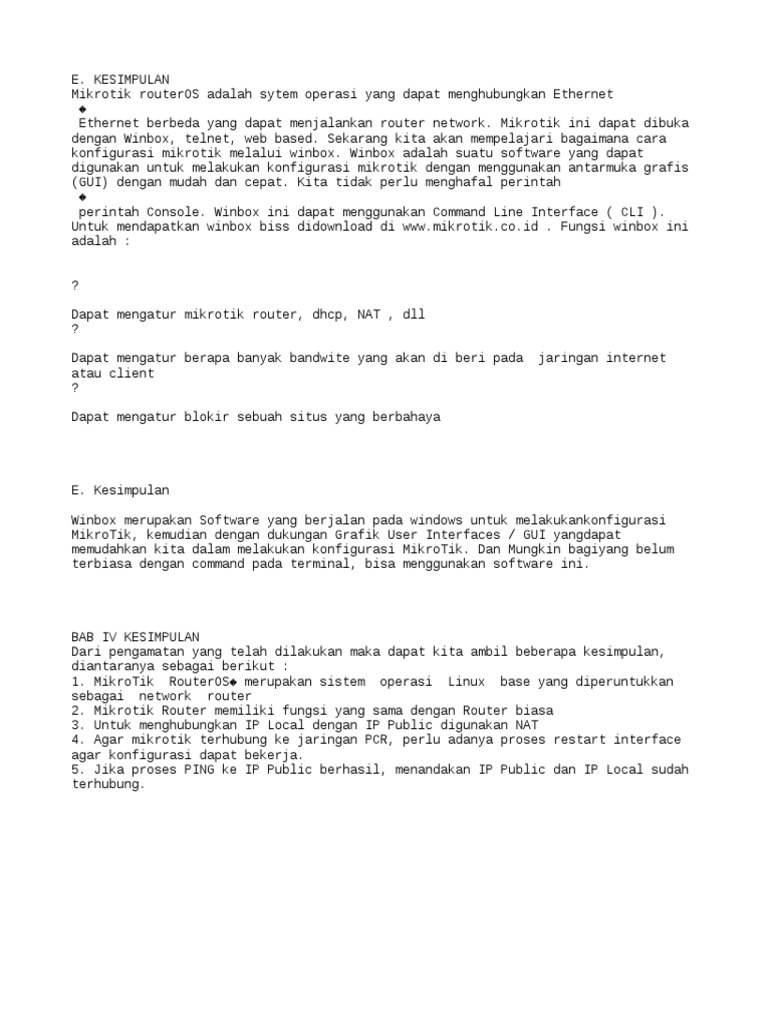 E. KESIMPULAN
Mikrotik routerOS adalah sytem operasi yang dapat menghubungkan Ethernet
◆
Ethernet berbeda yang dapat menjalankan router network. Mikrotik ini dapat dibuka dengan Winbox, telnet, web based. Sekarang kita akan mempelajari bagaimana cara konfigurasi mikrotik melalui winbox. Winbox adalah suatu software yang dapat digunakan untuk melakukan konfigurasi mikrotik dengan menggunakan antarmuka grafis (GUI) dengan mudah dan cepat. Kita tidak perlu menghafal perintah
◆
perintah Console. Winbox ini dapat menggunakan Command Line Interface ( CLI ). Untuk mendapatkan winbox biss didownload di www.mikrotik.co.id . Fungsi winbox ini adalah :

?

Dapat mengatur mikrotik router, dhcp, NAT , dll
?

Dapat mengatur berapa banyak bandwite yang akan di beri pada jaringan internet atau client
?

Dapat mengatur blokir sebuah situs yang berbahaya

E. Kesimpulan

Winbox merupakan Software yang berjalan pada windows untuk melakukankonfigurasi MikroTik, kemudian dengan dukungan Grafik User Interfaces / GUI yangdapat memudahkan kita dalam melakukan konfigurasi MikroTik. Dan Mungkin bagiyang belum terbiasa dengan command pada terminal, bisa menggunakan software ini.

BAB IV KESIMPULAN
Dari pengamatan yang telah dilakukan maka dapat kita ambil beberapa kesimpulan, diantaranya sebagai berikut :
1. MikroTik RouterOS◆ merupakan sistem operasi Linux base yang diperuntukkan sebagai network router
2. Mikrotik Router memiliki fungsi yang sama dengan Router biasa
3. Untuk menghubungkan IP Local dengan IP Public digunakan NAT
4. Agar mikrotik terhubung ke jaringan PCR, perlu adanya proses restart interface agar konfigurasi dapat bekerja.
5. Jika proses PING ke IP Public berhasil, menandakan IP Public dan IP Local sudah terhubung.